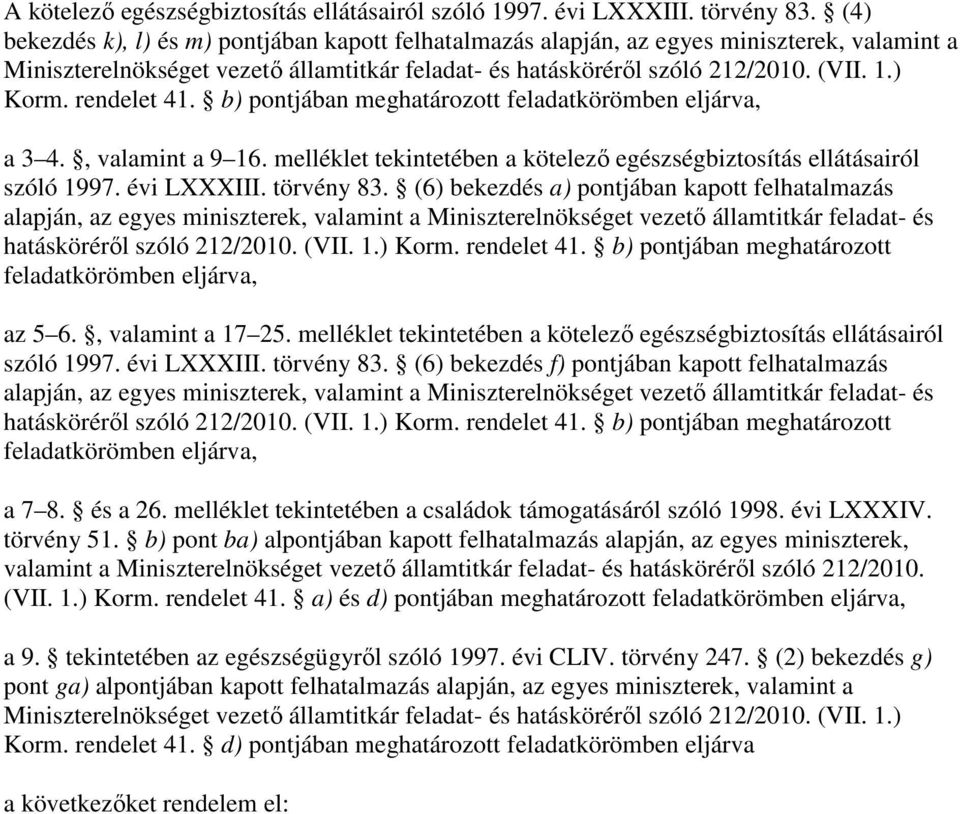 A kötelező egészségbiztosítás ellátásairól szóló 1997. évi LXXXIII. törvény 83. § (4) bekezdés k), l) és m) pontjában kapott felhatalmazás alapján, az egyes miniszterek, valamint a Miniszterelnökséget vezető államtitkár feladat- és hatásköréről szóló 212/2010. (VII. 1.) Korm. rendelet 41. § b) pontjában meghatározott feladatkörömben eljárva,

a 3–4. §, valamint a 9–16. melléklet tekintetében a kötelező egészségbiztosítás ellátásairól szóló 1997. évi LXXXIII. törvény 83. § (6) bekezdés a) pontjában kapott felhatalmazás alapján, az egyes miniszterek, valamint a Miniszterelnökséget vezető államtitkár feladat- és hatásköréről szóló 212/2010. (VII. 1.) Korm. rendelet 41. § b) pontjában meghatározott feladatkörömben eljárva,

az 5–6. §, valamint a 17–25. melléklet tekintetében a kötelező egészségbiztosítás ellátásairól szóló 1997. évi LXXXIII. törvény 83. § (6) bekezdés f) pontjában kapott felhatalmazás alapján, az egyes miniszterek, valamint a Miniszterelnökséget vezető államtitkár feladat- és hatásköréről szóló 212/2010. (VII. 1.) Korm. rendelet 41. § b) pontjában meghatározott feladatkörömben eljárva,

a 7–8. § és a 26. melléklet tekintetében a családok támogatásáról szóló 1998. évi LXXXIV. törvény 51. § b) pont ba) alpontjában kapott felhatalmazás alapján, az egyes miniszterek, valamint a Miniszterelnökséget vezető államtitkár feladat- és hatásköréről szóló 212/2010. (VII. 1.) Korm. rendelet 41. § a) és d) pontjában meghatározott feladatkörömben eljárva,

a 9. § tekintetében az egészségügyről szóló 1997. évi CLIV. törvény 247. § (2) bekezdés g) pont ga) alpontjában kapott felhatalmazás alapján, az egyes miniszterek, valamint a Miniszterelnökséget vezető államtitkár feladat- és hatásköréről szóló 212/2010. (VII. 1.) Korm. rendelet 41. § d) pontjában meghatározott feladatkörömben eljárva

a következőket rendelem el: